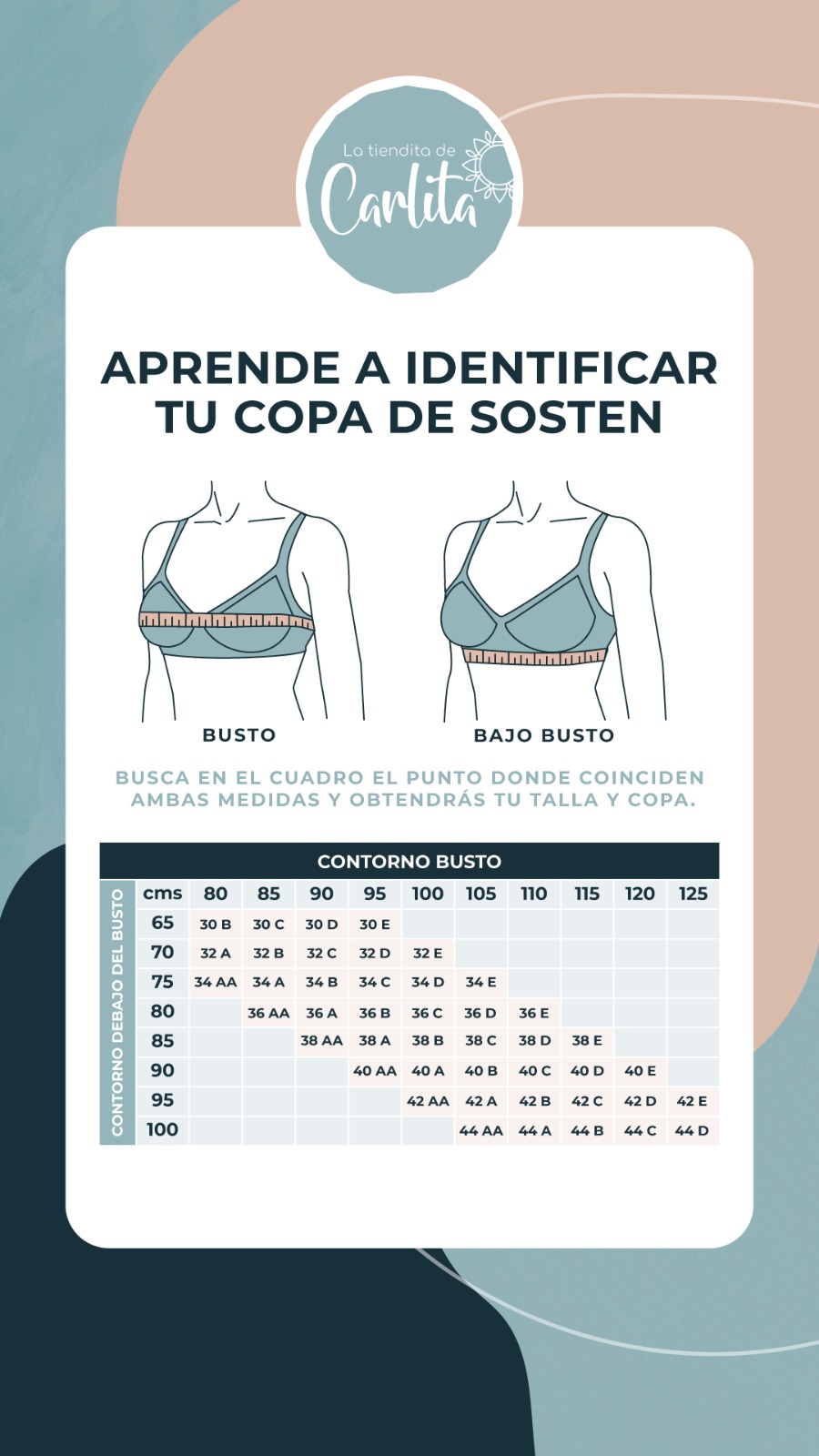 La tiendita de
Carlita

APRENDE A IDENTIFICAR TU COPA DE SOSTEN

BUSTO

BAJO BUSTO

BUSCA EN EL CUADRO EL PUNTO DONDE COINCIDEN AMBAS MEDIDAS Y OBTENDRÁS TU TALLA Y COPA.

CONTORNO BUSTO

CONTORNO DEBAJO DEL BUSTO

| cms | 80 | 85 | 90 | 95 | 100 | 105 | 110 | 115 | 120 | 125 |
|---|---|---|---|---|---|---|---|---|---|---|
| 65 | 30 B | 30 C | 30 D | 30 E | | | | | | |
| 70 | 32 A | 32 B | 32 C | 32 D | 32 E | | | | | |
| 75 | 34 AA | 34 A | 34 B | 34 C | 34 D | 34 E | | | | |
| 80 | | 36 AA | 36 A | 36 B | 36 C | 36 D | 36 E | | | |
| 85 | | | 38 AA | 38 A | 38 B | 38 C | 38 D | 38 E | | |
| 90 | | | | 40 AA | 40 A | 40 B | 40 C | 40 D | 40 E | |
| 95 | | | | | 42 AA | 42 A | 42 B | 42 C | 42 D | 42 E |
| 100 | | | | | | 44 AA | 44 A | 44 B | 44 C | 44 D |